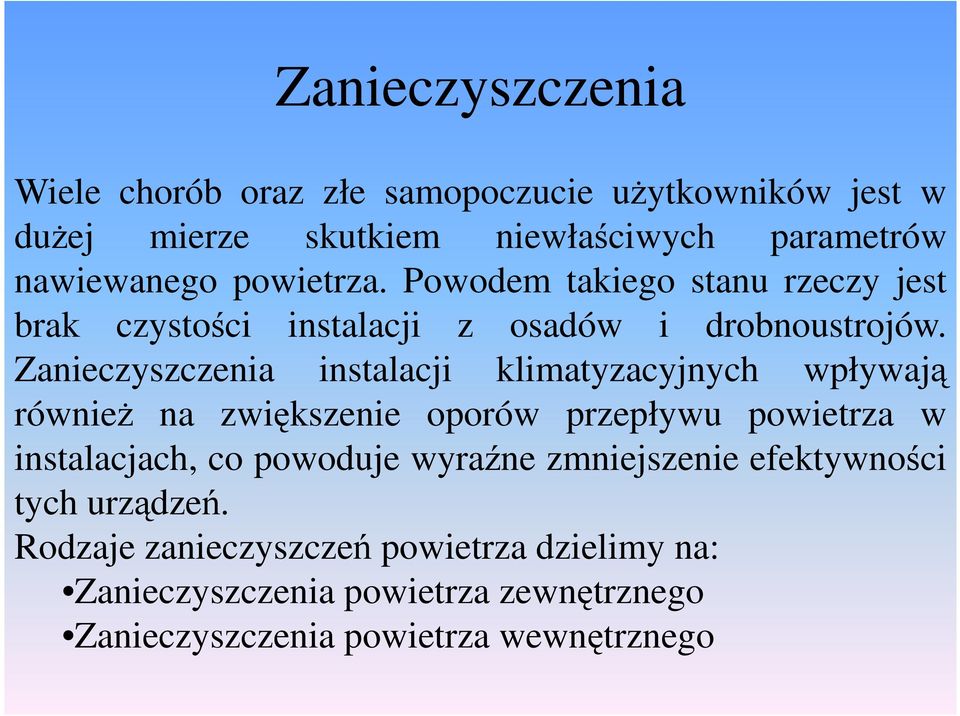 Zanieczyszczenia

Wiele chorób oraz złe samopoczucie użytkowników jest w dużej mierze skutkiem niewłaściwych parametrów nawiewanego powietrza. Powodem takiego stanu rzeczy jest brak czystości instalacji z osadów i drobnoustrojów. Zanieczyszczenia instalacji klimatyzacyjnych wpływają również na zwiększenie oporów przepływu powietrza w instalacjach, co powoduje wyraźne zmniejszenie efektywności tych urządzeń.
Rodzaje zanieczyszczeń powietrza dzielimy na:
•Zanieczyszczenia powietrza zewnętrznego
•Zanieczyszczenia powietrza wewnętrznego